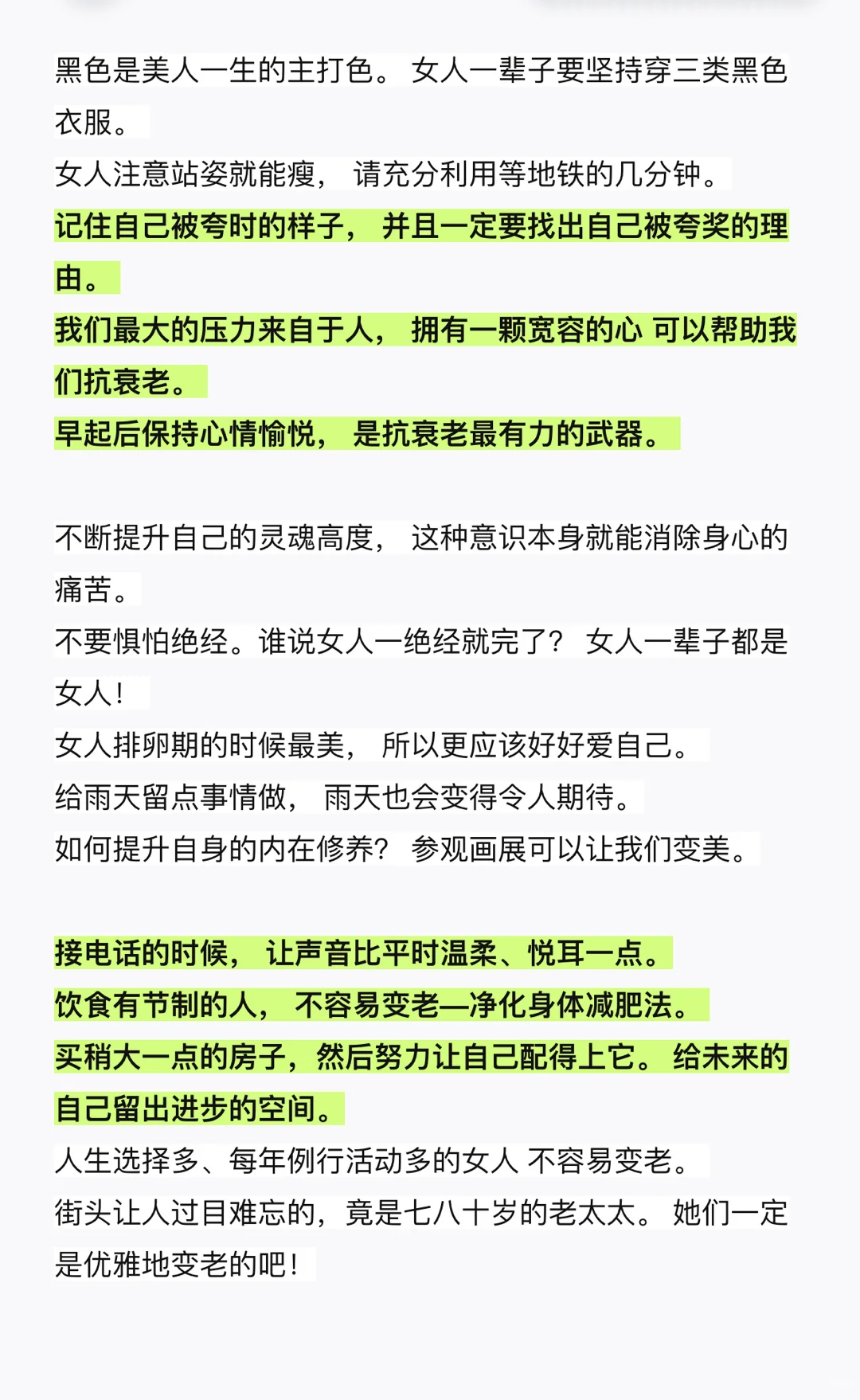 黑色是美人一生的主打色。 女人一辈子要坚持穿三类黑色衣服。
女人注意站姿就能瘦， 请充分利用等地铁的几分钟。
记住自己被夸时的样子， 并且一定要找出自己被夸奖的理由。
我们最大的压力来自于人， 拥有一颗宽容的心 可以帮助我们抗衰老。
早起后保持心情愉悦， 是抗衰老最有力的武器。

不断提升自己的灵魂高度， 这种意识本身就能消除身心的痛苦。
不要惧怕绝经。谁说女人一绝经就完了？ 女人一辈子都是女人！
女人排卵期的时候最美， 所以更应该好好爱自己。
给雨天留点事情做， 雨天也会变得令人期待。
如何提升自身的内在修养？ 参观画展可以让我们变美。

接电话的时候， 让声音比平时温柔、悦耳一点。
饮食有节制的人， 不容易变老—净化身体减肥法。
买稍大一点的房子，然后努力让自己配得上它。 给未来的自己留出进步的空间。
人生选择多、每年例行活动多的女人 不容易变老。
街头让人过目难忘的，竟是七八十岁的老太太。 她们一定是优雅地变老的吧！